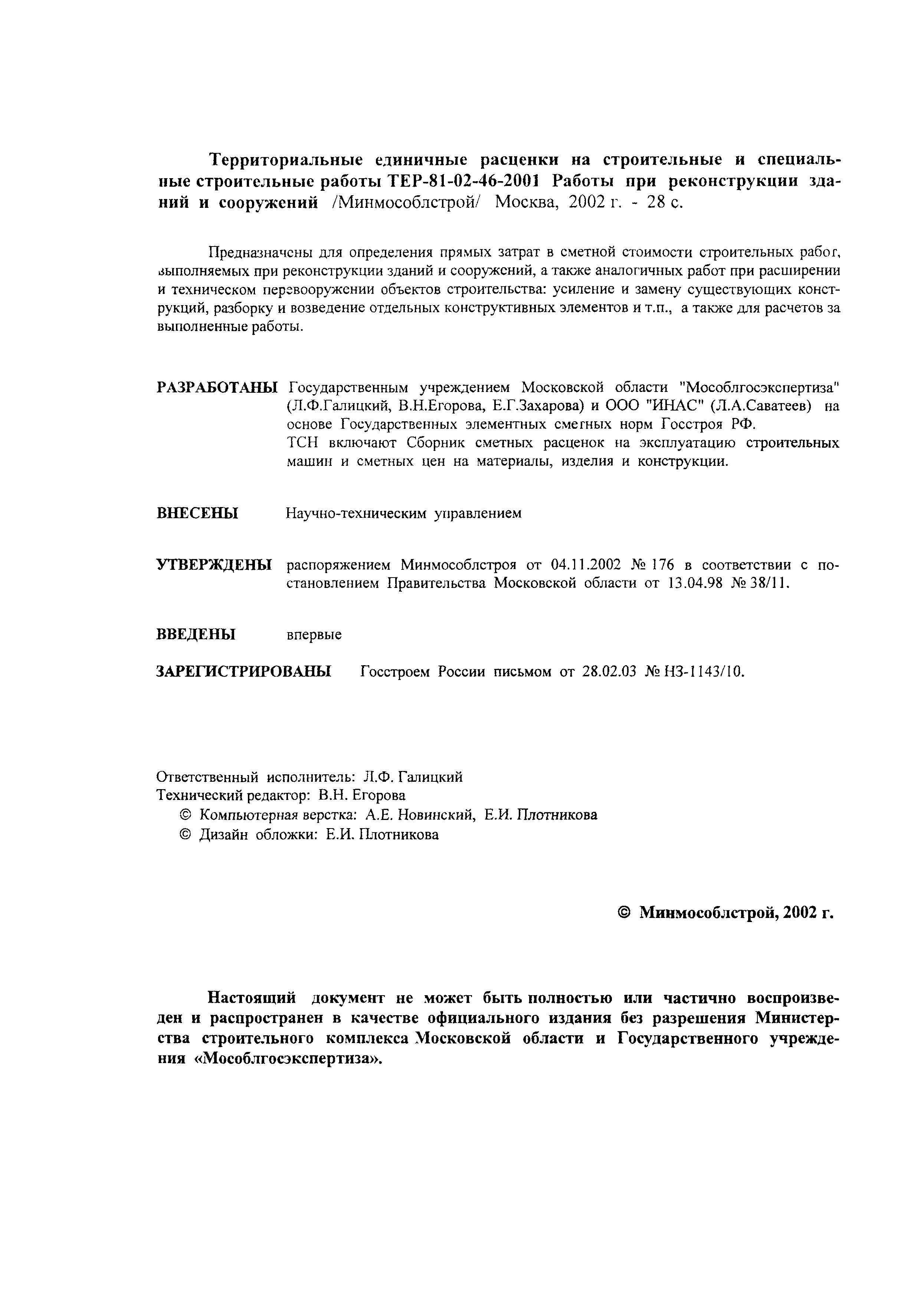 Территориальные единичные расценки на строительные и специальные строительные работы ТЕР-81-02-46-2001 Работы при реконструкции зданий и сооружений /Минмособлстрой/ Москва, 2002 г. - 28 с.

Предназначены для определения прямых затрат в сметной стоимости строительных работ, выполняемых при реконструкции зданий и сооружений, а также аналогичных работ при расширении и техническом перевооружении объектов строительства: усиление и замену существующих конструкций, разборку и возведение отдельных конструктивных элементов и т.п., а также для расчетов за выполненные работы.

РАЗРАБОТАНЫ Государственным учреждением Московской области "Мособлгосэкспертиза" (Л.Ф.Галицкий, В.Н.Егорова, Е.Г.Захарова) и ООО "ИНАС" (Л.А.Саватеев) на основе Государственных элементных сметных норм Госстроя РФ.
ТСН включают Сборник сметных расценок на эксплуатацию строительных машин и сметных цен на материалы, изделия и конструкции.

ВНЕСЕНЫ Научно-техническим управлением

УТВЕРЖДЕНЫ распоряжением Минмособлстроя от 04.11.2002 № 176 в соответствии с постановлением Правительства Московской области от 13.04.98 № 38/11.

ВВЕДЕНЫ впервые

ЗАРЕГИСТРИРОВАНЫ Госстроем России письмом от 28.02.03 № НЗ-1143/10.

Ответственный исполнитель: Л.Ф. Галицкий
Технический редактор: В.Н. Егорова
© Компьютерная верстка: А.Е. Новинский, Е.И. Плотникова
© Дизайн обложки: Е.И. Плотникова

© Минмособлстрой, 2002 г.

Настоящий документ не может быть полностью или частично воспроизведен и распространен в качестве официального издания без разрешения Министерства строительного комплекса Московской области и Государственного учреждения «Мособлгосэкспертиза».